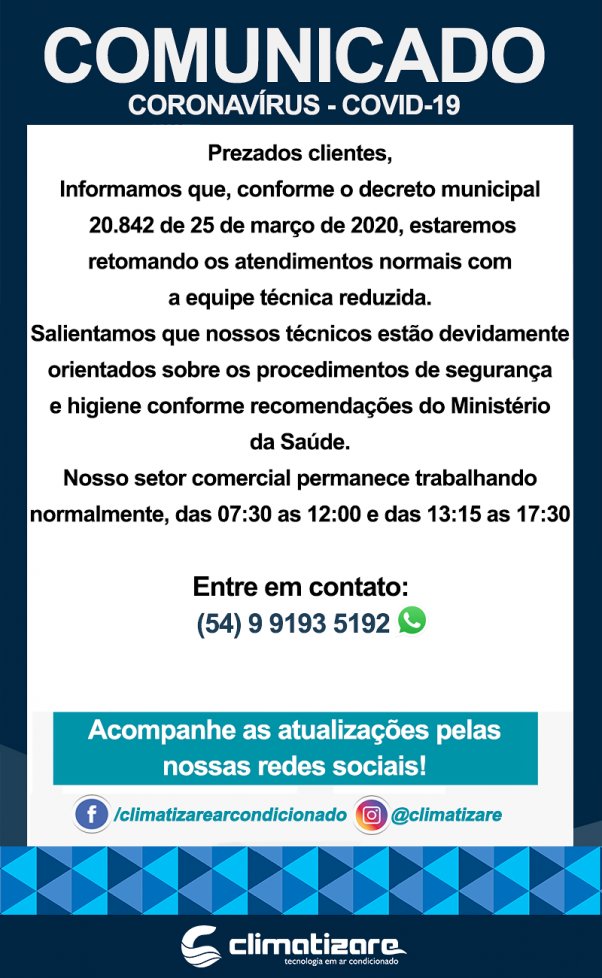 COMUNICADO
CORONAVÍRUS - COVID-19

Prezados clientes,
Informamos que, conforme o decreto municipal 20.842 de 25 de março de 2020, estaremos retomando os atendimentos normais com a equipe técnica reduzida.
Salientamos que nossos técnicos estão devidamente orientados sobre os procedimentos de segurança e higiene conforme recomendações do Ministério da Saúde.
Nosso setor comercial permanece trabalhando normalmente, das 07:30 as 12:00 e das 13:15 as 17:30

Entre em contato:
(54) 9 9193 5192

Acompanhe as atualizações pelas nossas redes sociais!

/climatizarearcondicionado
@climatizare

climatizare
tecnologia em ar condicionado